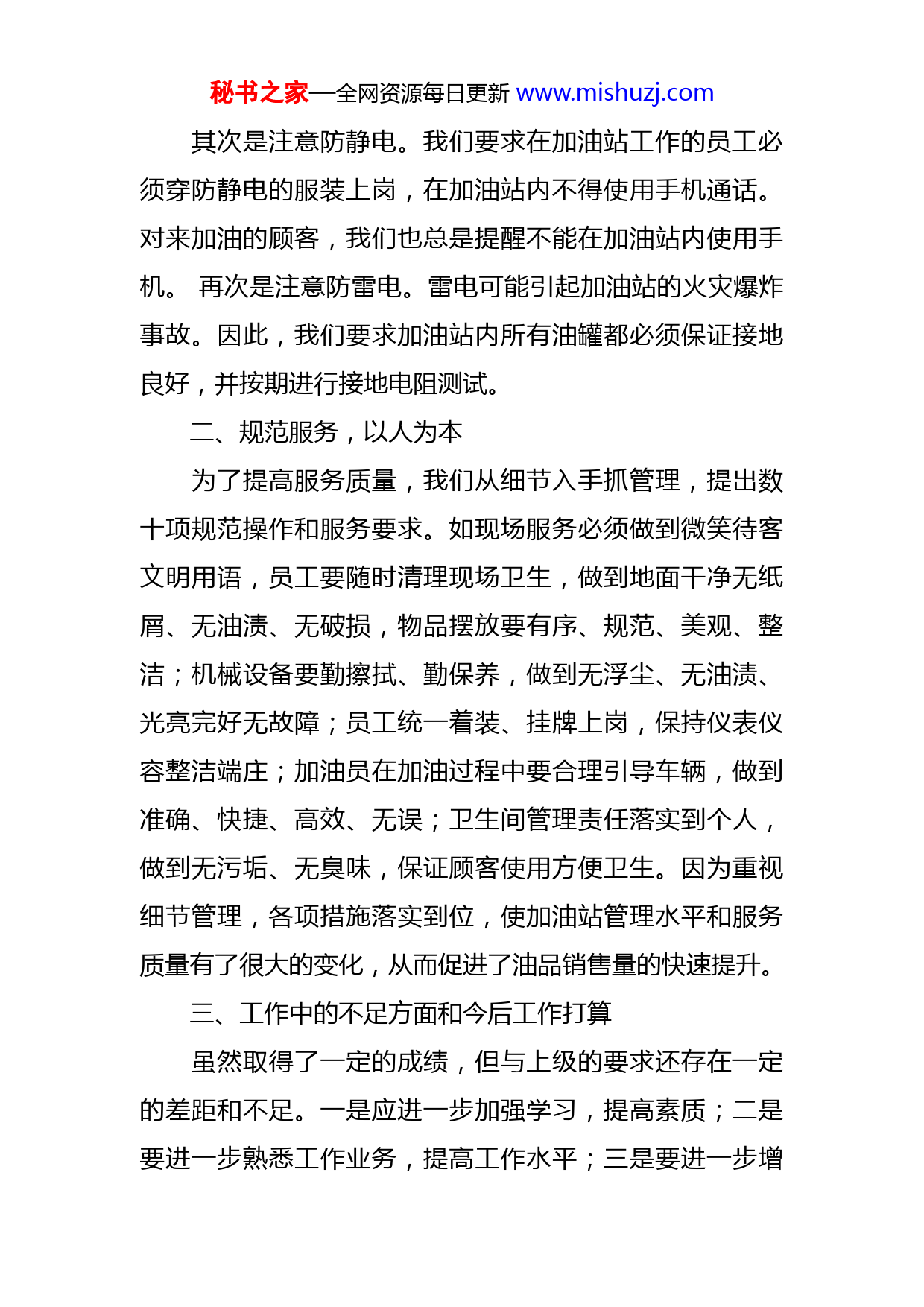 秘书之家—全网资源每日更新 www.mishuzj.com

其次是注意防静电。我们要求在加油站工作的员工必须穿防静电的服装上岗，在加油站内不得使用手机通话。对来加油的顾客，我们也总是提醒不能在加油站内使用手机。 再次是注意防雷电。雷电可能引起加油站的火灾爆炸事故。因此，我们要求加油站内所有油罐都必须保证接地良好，并按期进行接地电阻测试。

二、规范服务，以人为本

为了提高服务质量，我们从细节入手抓管理，提出数十项规范操作和服务要求。如现场服务必须做到微笑待客文明用语，员工要随时清理现场卫生，做到地面干净无纸屑、无油渍、无破损，物品摆放要有序、规范、美观、整洁；机械设备要勤擦拭、勤保养，做到无浮尘、无油渍、光亮完好无故障；员工统一着装、挂牌上岗，保持仪表仪容整洁端庄；加油员在加油过程中要合理引导车辆，做到准确、快捷、高效、无误；卫生间管理责任落实到个人，做到无污垢、无臭味，保证顾客使用方便卫生。因为重视细节管理，各项措施落实到位，使加油站管理水平和服务质量有了很大的变化，从而促进了油品销售量的快速提升。

三、工作中的不足方面和今后工作打算

虽然取得了一定的成绩，但与上级的要求还存在一定的差距和不足。一是应进一步加强学习，提高素质；二是要进一步熟悉工作业务，提高工作水平；三是要进一步增